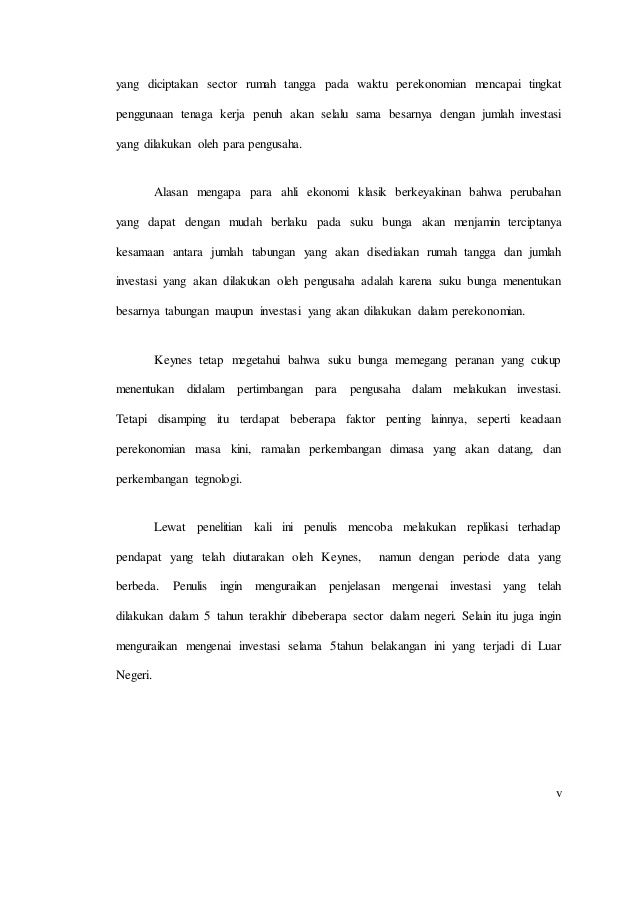 yang diciptakan sector rumah tangga pada waktu perekonomian mencapai tingkat penggunaan tenaga kerja penuh akan selalu sama besarnya dengan jumlah investasi yang dilakukan oleh para pengusaha.

Alasan mengapa para ahli ekonomi klasik berkeyakinan bahwa perubahan yang dapat dengan mudah berlaku pada suku bunga akan menjamin terciptanya kesamaan antara jumlah tabungan yang akan disediakan rumah tangga dan jumlah investasi yang akan dilakukan oleh pengusaha adalah karena suku bunga menentukan besarnya tabungan maupun investasi yang akan dilakukan dalam perekonomian.

Keynes tetap megetahui bahwa suku bunga memegang peranan yang cukup menentukan didalam pertimbangan para pengusaha dalam melakukan investasi. Tetapi disamping itu terdapat beberapa faktor penting lainnya, seperti keadaan perekonomian masa kini, ramalan perkembangan dimasa yang akan datang, dan perkembangan tegnologi.

Lewat penelitian kali ini penulis mencoba melakukan replikasi terhadap pendapat yang telah diutarakan oleh Keynes, namun dengan periode data yang berbeda. Penulis ingin menguraikan penjelasan mengenai investasi yang telah dilakukan dalam 5 tahun terakhir dibeberapa sector dalam negeri. Selain itu juga ingin menguraikan mengenai investasi selama 5tahun belakangan ini yang terjadi di Luar Negeri.

v